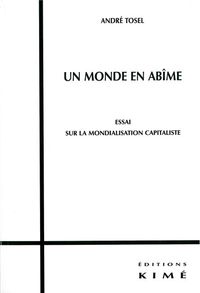 ANDRÉ TOSEL

UN MONDE EN ABÎME

ESSAI
SUR LA MONDIALISATION CAPITALISTE

ÉDITIONS
KIMÉ